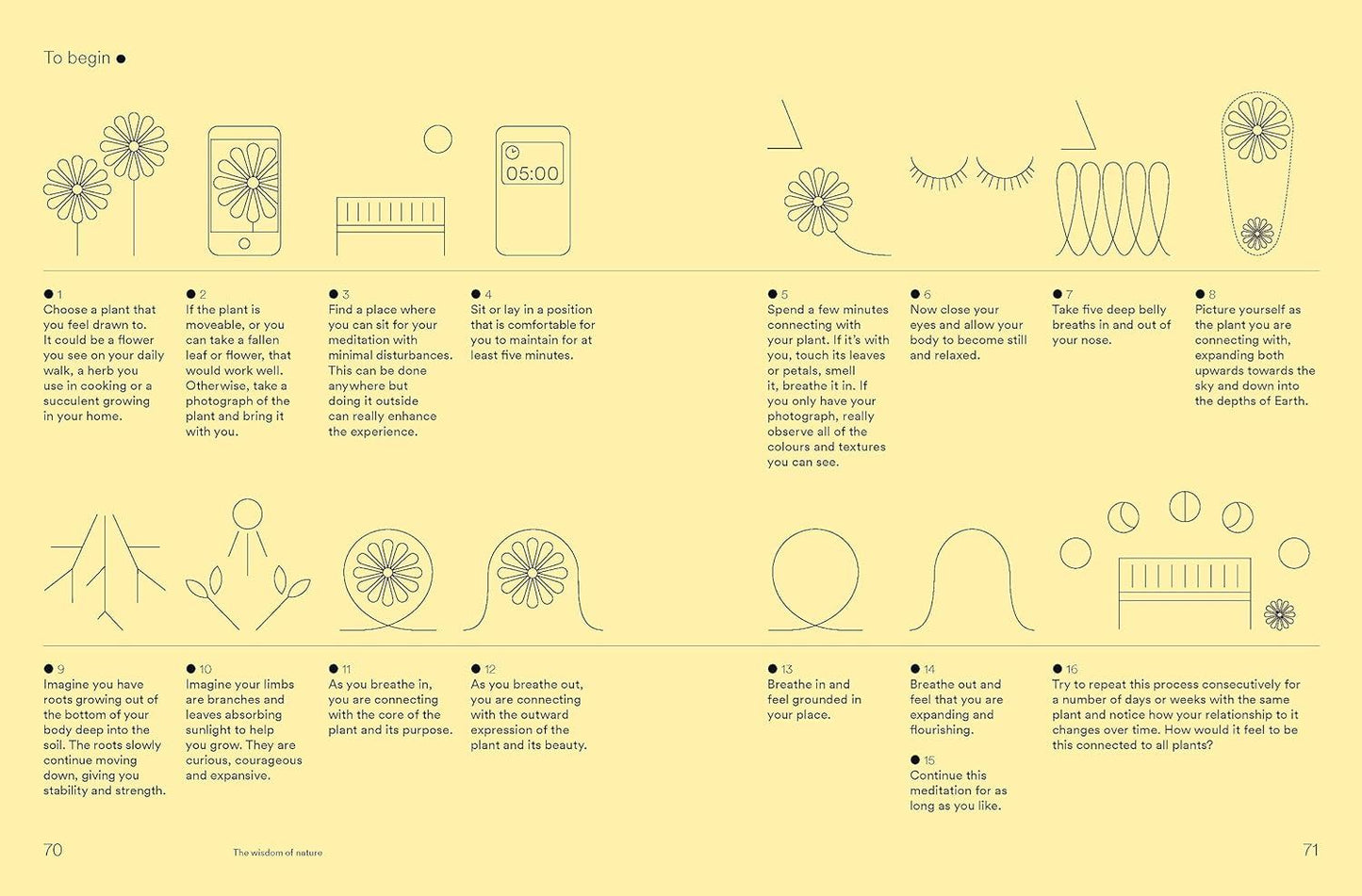 To begin ●

05:00

● 1
Choose a plant that you feel drawn to. It could be a flower you see on your daily walk, a herb you use in cooking or a succulent growing in your home.

● 2
If the plant is moveable, or you can take a fallen leaf or flower, that would work well. Otherwise, take a photograph of the plant and bring it with you.

● 3
Find a place where you can sit for your meditation with minimal disturbances. This can be done anywhere but doing it outside can really enhance the experience.

● 4
Sit or lay in a position that is comfortable for you to maintain for at least five minutes.

● 5
Spend a few minutes connecting with your plant. If it's with you, touch its leaves or petals, smell it, breathe it in. If you only have your photograph, really observe all of the colours and textures you can see.

● 6
Now close your eyes and allow your body to become still and relaxed.

● 7
Take five deep belly breaths in and out of your nose.

● 8
Picture yourself as the plant you are connecting with, expanding both upwards towards the sky and down into the depths of Earth.

● 9
Imagine you have roots growing out of the bottom of your body deep into the soil. The roots slowly continue moving down, giving you stability and strength.

● 10
Imagine your limbs are branches and leaves absorbing sunlight to help you grow. They are curious, courageous and expansive.

● 11
As you breathe in, you are connecting with the core of the plant and its purpose.

● 12
As you breathe out, you are connecting with the outward expression of the plant and its beauty.

● 13
Breathe in and feel grounded in your place.

● 14
Breathe out and feel that you are expanding and flourishing.

● 15
Continue this meditation for as long as you like.

● 16
Try to repeat this process consecutively for a number of days or weeks with the same plant and notice how your relationship to it changes over time. How would it feel to be this connected to all plants?

70 The wisdom of nature

71